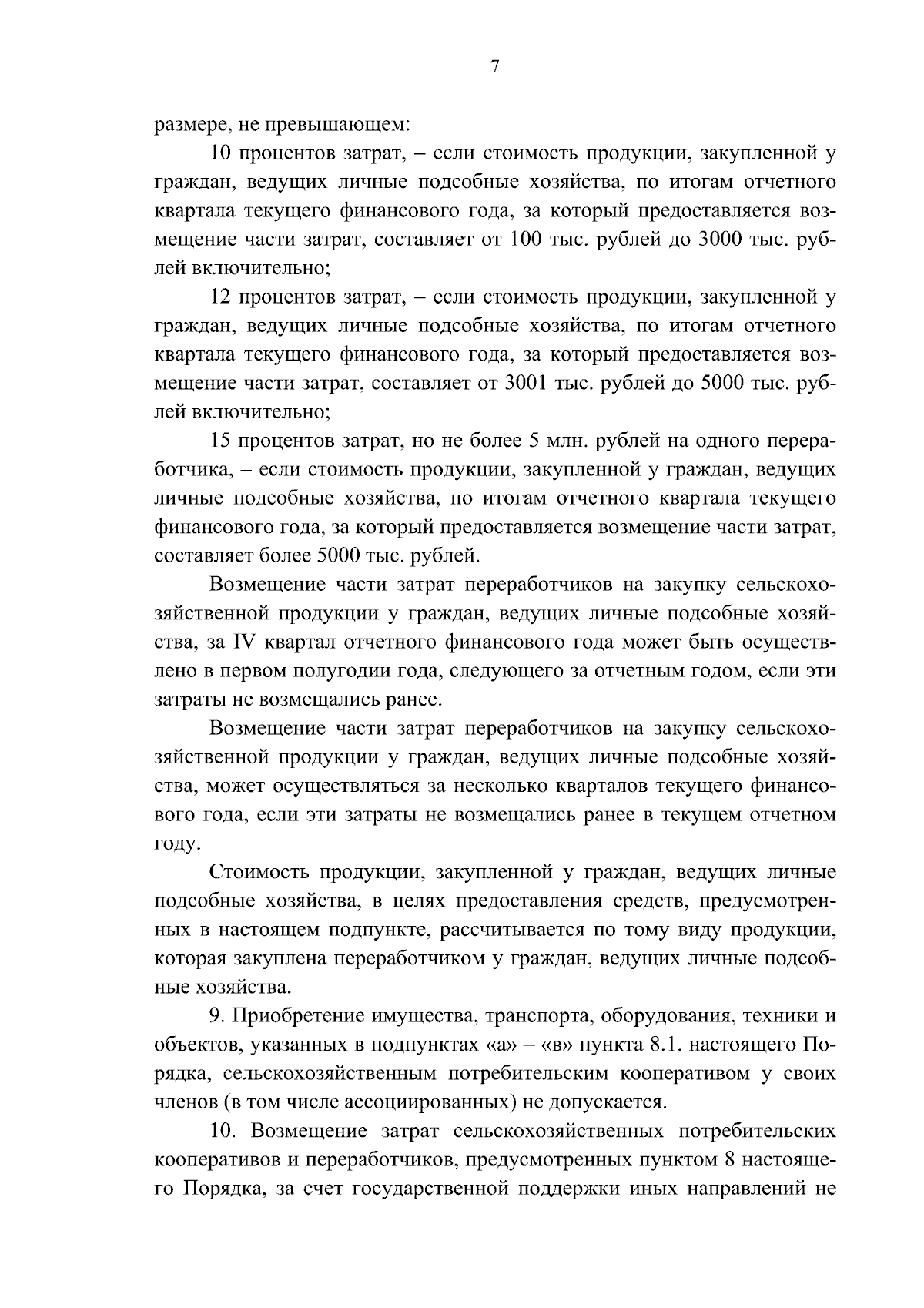 7

размере, не превышающем:

10 процентов затрат, – если стоимость продукции, закупленной у граждан, ведущих личные подсобные хозяйства, по итогам отчетного квартала текущего финансового года, за который предоставляется возмещение части затрат, составляет от 100 тыс. рублей до 3000 тыс. рублей включительно;

12 процентов затрат, – если стоимость продукции, закупленной у граждан, ведущих личные подсобные хозяйства, по итогам отчетного квартала текущего финансового года, за который предоставляется возмещение части затрат, составляет от 3001 тыс. рублей до 5000 тыс. рублей включительно;

15 процентов затрат, но не более 5 млн. рублей на одного переработчика, – если стоимость продукции, закупленной у граждан, ведущих личные подсобные хозяйства, по итогам отчетного квартала текущего финансового года, за который предоставляется возмещение части затрат, составляет более 5000 тыс. рублей.

Возмещение части затрат переработчиков на закупку сельскохозяйственной продукции у граждан, ведущих личные подсобные хозяйства, за IV квартал отчетного финансового года может быть осуществлено в первом полугодии года, следующего за отчетным годом, если эти затраты не возмещались ранее.

Возмещение части затрат переработчиков на закупку сельскохозяйственной продукции у граждан, ведущих личные подсобные хозяйства, может осуществляться за несколько кварталов текущего финансового года, если эти затраты не возмещались ранее в текущем отчетном году.

Стоимость продукции, закупленной у граждан, ведущих личные подсобные хозяйства, в целях предоставления средств, предусмотренных в настоящем подпункте, рассчитывается по тому виду продукции, которая закуплена переработчиком у граждан, ведущих личные подсобные хозяйства.

9. Приобретение имущества, транспорта, оборудования, техники и объектов, указанных в подпунктах «а» – «в» пункта 8.1. настоящего Порядка, сельскохозяйственным потребительским кооперативом у своих членов (в том числе ассоциированных) не допускается.

10. Возмещение затрат сельскохозяйственных потребительских кооперативов и переработчиков, предусмотренных пунктом 8 настоящего Порядка, за счет государственной поддержки иных направлений не